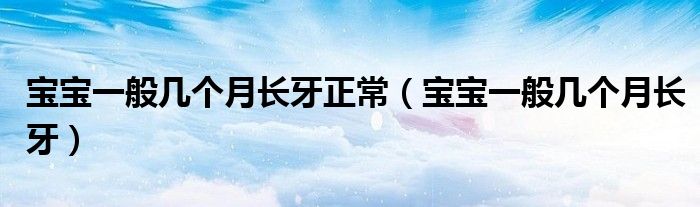 宝宝一般几个月长牙正常（宝宝一般几个月长牙）